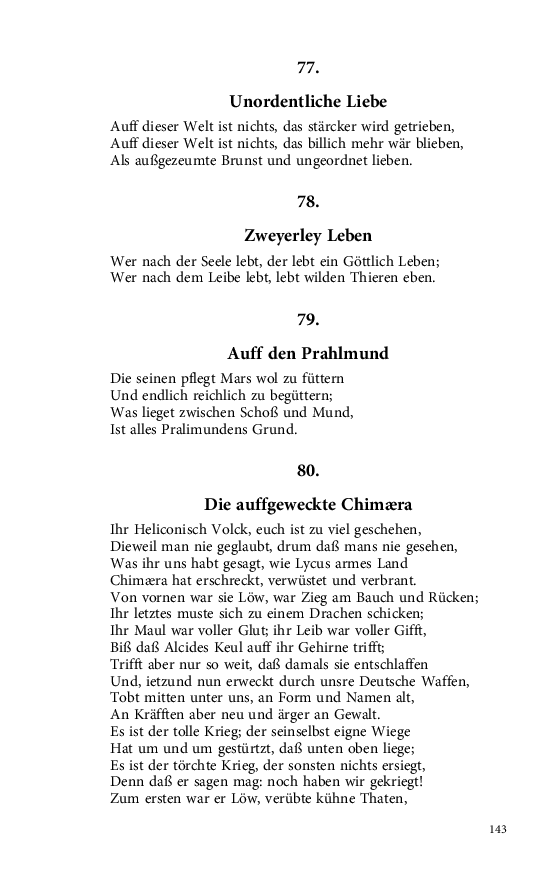 77.

Unordentliche Liebe

Auff dieser Welt ist nichts, das stärcker wird getrieben,
Auff dieser Welt ist nichts, das billich mehr wär blieben,
Als außgezeumte Brunst und ungeordnet lieben.

78.

Zweyerley Leben

Wer nach der Seele lebt, der lebt ein Göttlich Leben;
Wer nach dem Leibe lebt, lebt wilden Thieren eben.

79.

Auff den Prahlmund

Die seinen pflegt Mars wol zu füttern
Und endlich reichlich zu begüttern;
Was lieget zwischen Schoß und Mund,
Ist alles Pralimundens Grund.

80.

Die auffgeweckte Chimæra

Ihr Heliconisch Volck, euch ist zu viel geschehen,
Dieweil man nie geglaubt, drum daß mans nie gesehen,
Was ihr uns habt gesagt, wie Lycus armes Land
Chimæra hat erschreckt, verwüstet und verbrant.
Von vornen war sie Löw, war Zieg am Bauch und Rücken;
Ihr letztes muste sich zu einem Drachen schicken;
Ihr Maul war voller Glut; ihr Leib war voller Gifft,
Biß daß Alcides Keul auff ihr Gehirne trifft;
Trifft aber nur so weit, daß damals sie entschlaffen
Und, ietzund nun erweckt durch unsre Deutsche Waffen,
Tobt mitten unter uns, an Form und Namen alt,
An Kräfften aber neu und ärger an Gewalt.
Es ist der tolle Krieg; der seinselbst eigne Wiege
Hat um und um gestürtzt, daß unten oben liege;
Es ist der törchte Krieg, der sonsten nichts ersiegt,
Denn daß er sagen mag: noch haben wir gekriegt!
Zum ersten war er Löw, verübte kühne Thaten,

143